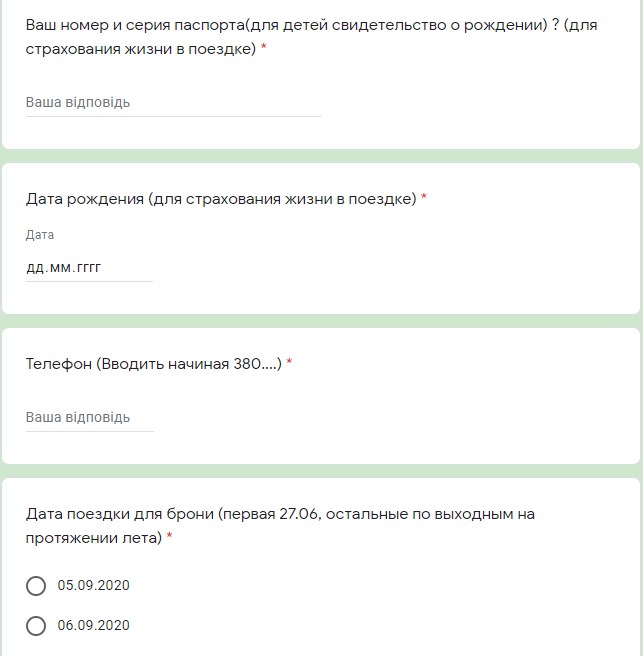 Ваш номер и серия паспорта(для детей свидетельство о рождении) ? (для страхования жизни в поездке) *

Ваша відповідь

Дата рождения (для страхования жизни в поездке) *

Дата

дд.мм.гггг

Телефон (Вводить начиная 380....) *

Ваша відповідь

Дата поездки для брони (первая 27.06, остальные по выходным на протяжении лета) *

05.09.2020

06.09.2020